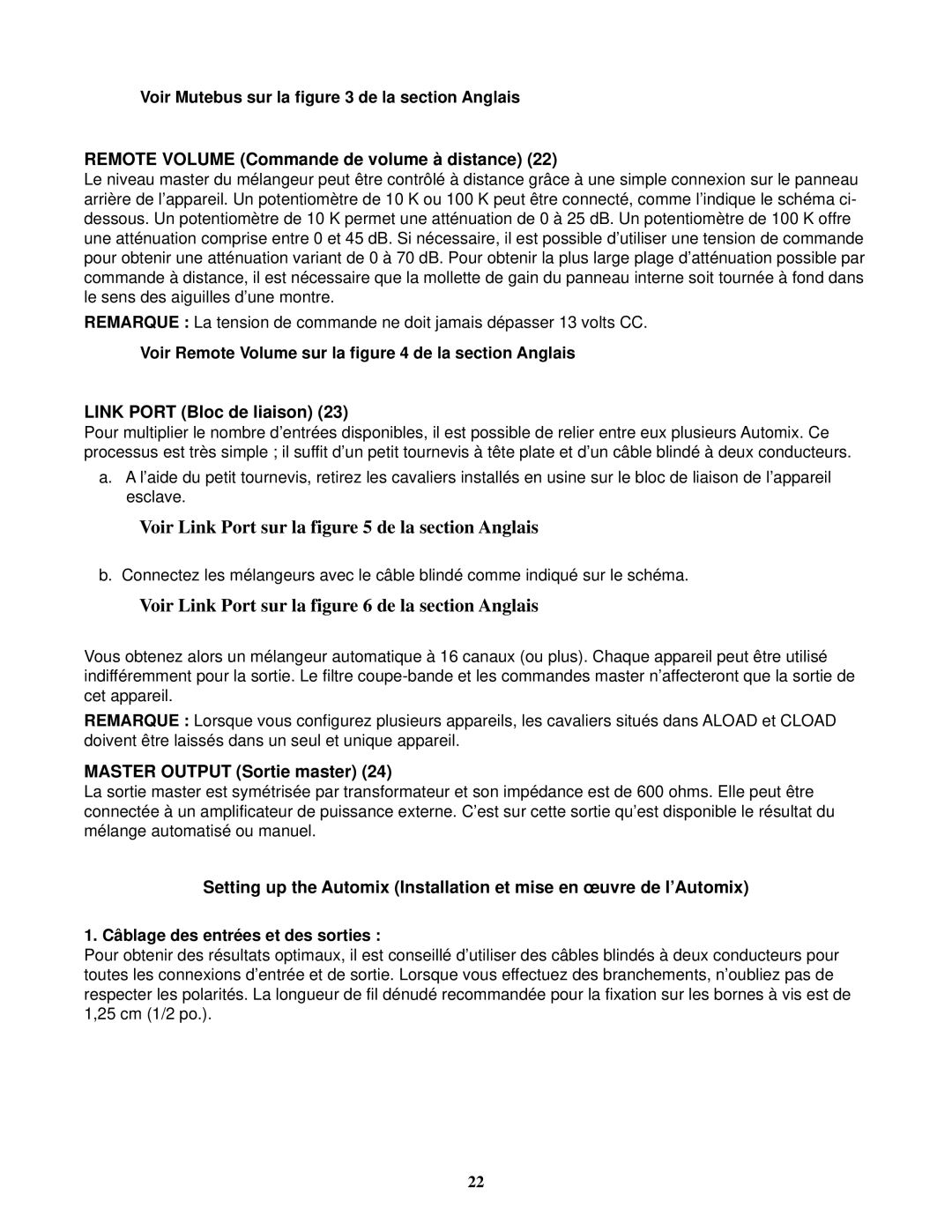 Voir Mutebus sur la figure 3 de la section Anglais

REMOTE VOLUME (Commande de volume à distance) (22)
Le niveau master du mélangeur peut être contrôlé à distance grâce à une simple connexion sur le panneau arrière de l'appareil. Un potentiomètre de 10 K ou 100 K peut être connecté, comme l'indique le schéma ci-dessous. Un potentiomètre de 10 K permet une atténuation de 0 à 25 dB. Un potentiomètre de 100 K offre une atténuation comprise entre 0 et 45 dB. Si nécessaire, il est possible d'utiliser une tension de commande pour obtenir une atténuation variant de 0 à 70 dB. Pour obtenir la plus large plage d'atténuation possible par commande à distance, il est nécessaire que la mollette de gain du panneau interne soit tournée à fond dans le sens des aiguilles d'une montre.

REMARQUE : La tension de commande ne doit jamais dépasser 13 volts CC.

Voir Remote Volume sur la figure 4 de la section Anglais

LINK PORT (Bloc de liaison) (23)
Pour multiplier le nombre d'entrées disponibles, il est possible de relier entre eux plusieurs Automix. Ce processus est très simple ; il suffit d'un petit tournevis à tête plate et d'un câble blindé à deux conducteurs.

a. A l'aide du petit tournevis, retirez les cavaliers installés en usine sur le bloc de liaison de l'appareil esclave.

Voir Link Port sur la figure 5 de la section Anglais

b. Connectez les mélangeurs avec le câble blindé comme indiqué sur le schéma.

Voir Link Port sur la figure 6 de la section Anglais

Vous obtenez alors un mélangeur automatique à 16 canaux (ou plus). Chaque appareil peut être utilisé indifféremment pour la sortie. Le filtre coupe-bande et les commandes master n'affecteront que la sortie de cet appareil.

REMARQUE : Lorsque vous configurez plusieurs appareils, les cavaliers situés dans ALOAD et CLOAD doivent être laissés dans un seul et unique appareil.

MASTER OUTPUT (Sortie master) (24)
La sortie master est symétrisée par transformateur et son impédance est de 600 ohms. Elle peut être connectée à un amplificateur de puissance externe. C'est sur cette sortie qu'est disponible le résultat du mélange automatisé ou manuel.

Setting up the Automix (Installation et mise en œuvre de l'Automix)

1. Câblage des entrées et des sorties :
Pour obtenir des résultats optimaux, il est conseillé d'utiliser des câbles blindés à deux conducteurs pour toutes les connexions d'entrée et de sortie. Lorsque vous effectuez des branchements, n'oubliez pas de respecter les polarités. La longueur de fil dénudé recommandée pour la fixation sur les bornes à vis est de 1,25 cm (1/2 po.).

22